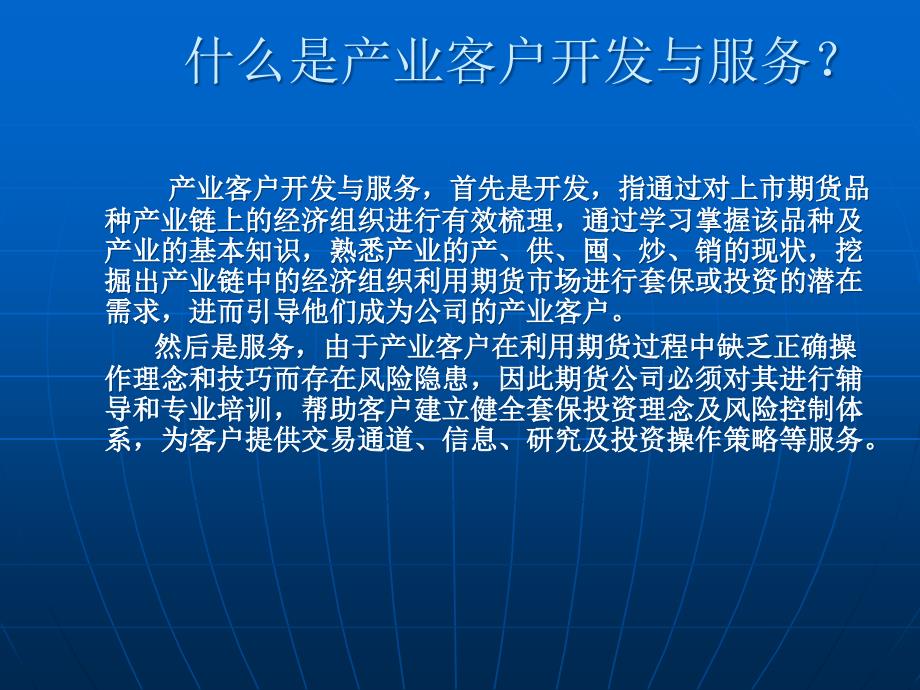 什么是产业客户开发与服务？

产业客户开发与服务，首先是开发，指通过对上市期货品种产业链上的经济组织进行有效梳理，通过学习掌握该品种及产业的基本知识，熟悉产业的产、供、囤、炒、销的现状，挖掘出产业链中的经济组织利用期货市场进行套保或投资的潜在需求，进而引导他们成为公司的产业客户。

然后是服务，由于产业客户在利用期货过程中缺乏正确操作理念和技巧而存在风险隐患，因此期货公司必须对其进行辅导和专业培训，帮助客户建立健全套保投资理念及风险控制体系，为客户提供交易通道、信息、研究及投资操作策略等服务。